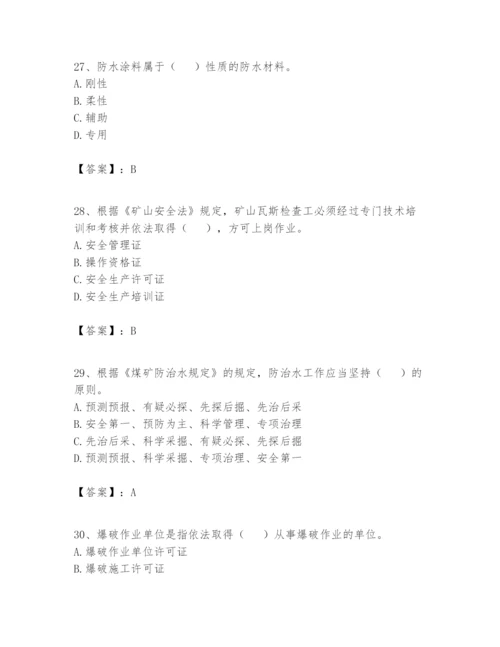 27、防水涂料属于（　　）性质的防水材料。
A. 刚性
B. 柔性
C. 辅助
D. 专用

【答案】：B

28、根据《矿山安全法》规定，矿山瓦斯检查工必须经过专门技术培训和考核并依法取得（　　），方可上岗作业。
A. 安全管理证
B. 操作资格证
C. 安全生产许可证
D. 安全生产培训证

【答案】：B

29、根据《煤矿防治水规定》的规定，防治水工作应当坚持（　　）的原则。
A. 预测预报、有疑必探、先探后掘、先治后采
B. 安全第一、预防为主、科学管理、专项治理
C. 先治后采、科学采掘、有疑必探、先探后掘
D. 预测预报、科学采掘、专项治理、安全第一

【答案】：A

30、爆破作业单位是指依法取得（　　）从事爆破作业的单位。
A. 爆破作业单位许可证
B. 爆破施工许可证